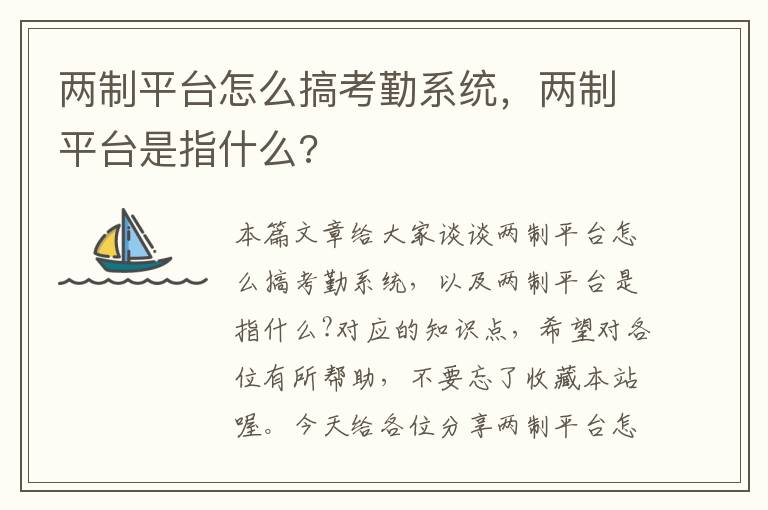 两制平台怎么搞考勤系统，两制平台是指什么？

本篇文章给大家谈谈两制平台怎么搞考勤系统，以及两制平台是指什么?对应的知识点，希望对各位有所帮助，不要忘了收藏本站喔。今天给各位分享两制平台怎